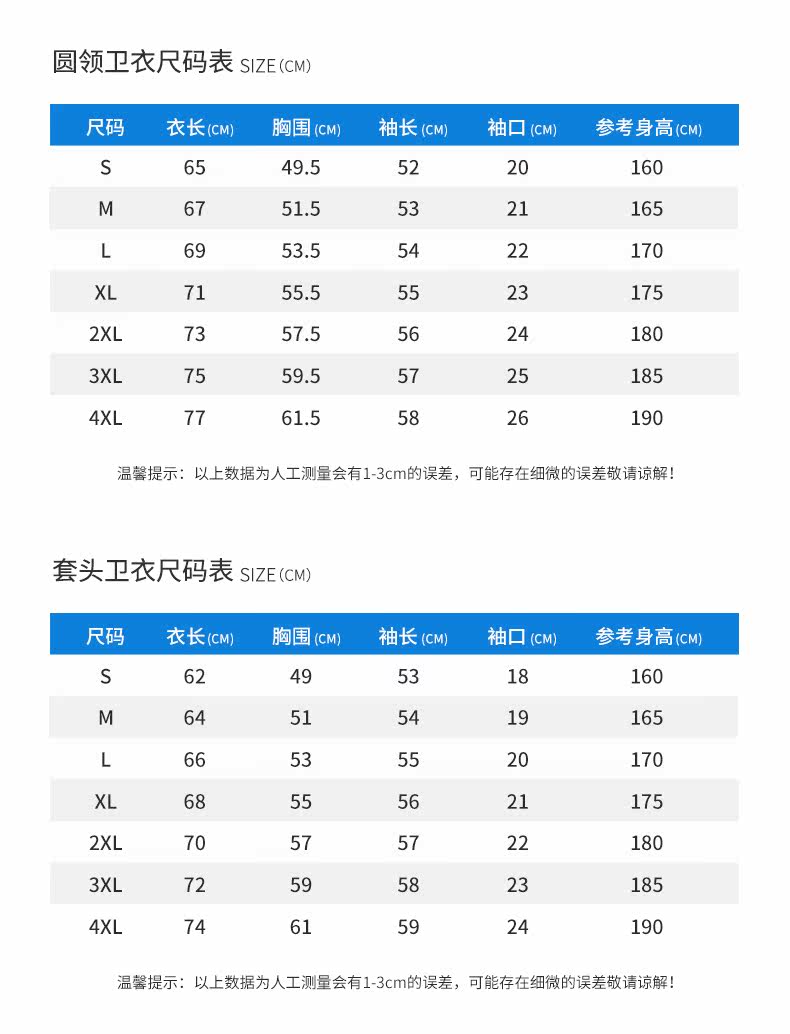 圆领卫衣尺码表 SIZE(CM)

| 尺码 | 衣长(CM) | 胸围(CM) | 袖长(CM) | 袖口(CM) | 参考身高(CM) |
|---|---|---|---|---|---|
| S | 65 | 49.5 | 52 | 20 | 160 |
| M | 67 | 51.5 | 53 | 21 | 165 |
| L | 69 | 53.5 | 54 | 22 | 170 |
| XL | 71 | 55.5 | 55 | 23 | 175 |
| 2XL | 73 | 57.5 | 56 | 24 | 180 |
| 3XL | 75 | 59.5 | 57 | 25 | 185 |
| 4XL | 77 | 61.5 | 58 | 26 | 190 |

温馨提示：以上数据为人工测量会有1-3cm的误差，可能存在细微的误差敬请谅解！

套头卫衣尺码表 SIZE(CM)

| 尺码 | 衣长(CM) | 胸围(CM) | 袖长(CM) | 袖口(CM) | 参考身高(CM) |
|---|---|---|---|---|---|
| S | 62 | 49 | 53 | 18 | 160 |
| M | 64 | 51 | 54 | 19 | 165 |
| L | 66 | 53 | 55 | 20 | 170 |
| XL | 68 | 55 | 56 | 21 | 175 |
| 2XL | 70 | 57 | 57 | 22 | 180 |
| 3XL | 72 | 59 | 58 | 23 | 185 |
| 4XL | 74 | 61 | 59 | 24 | 190 |

温馨提示：以上数据为人工测量会有1-3cm的误差，可能存在细微的误差敬请谅解！